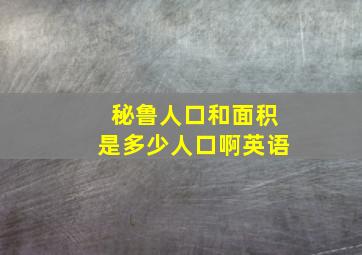 秘鲁人口和面积
是多少人口啊英语